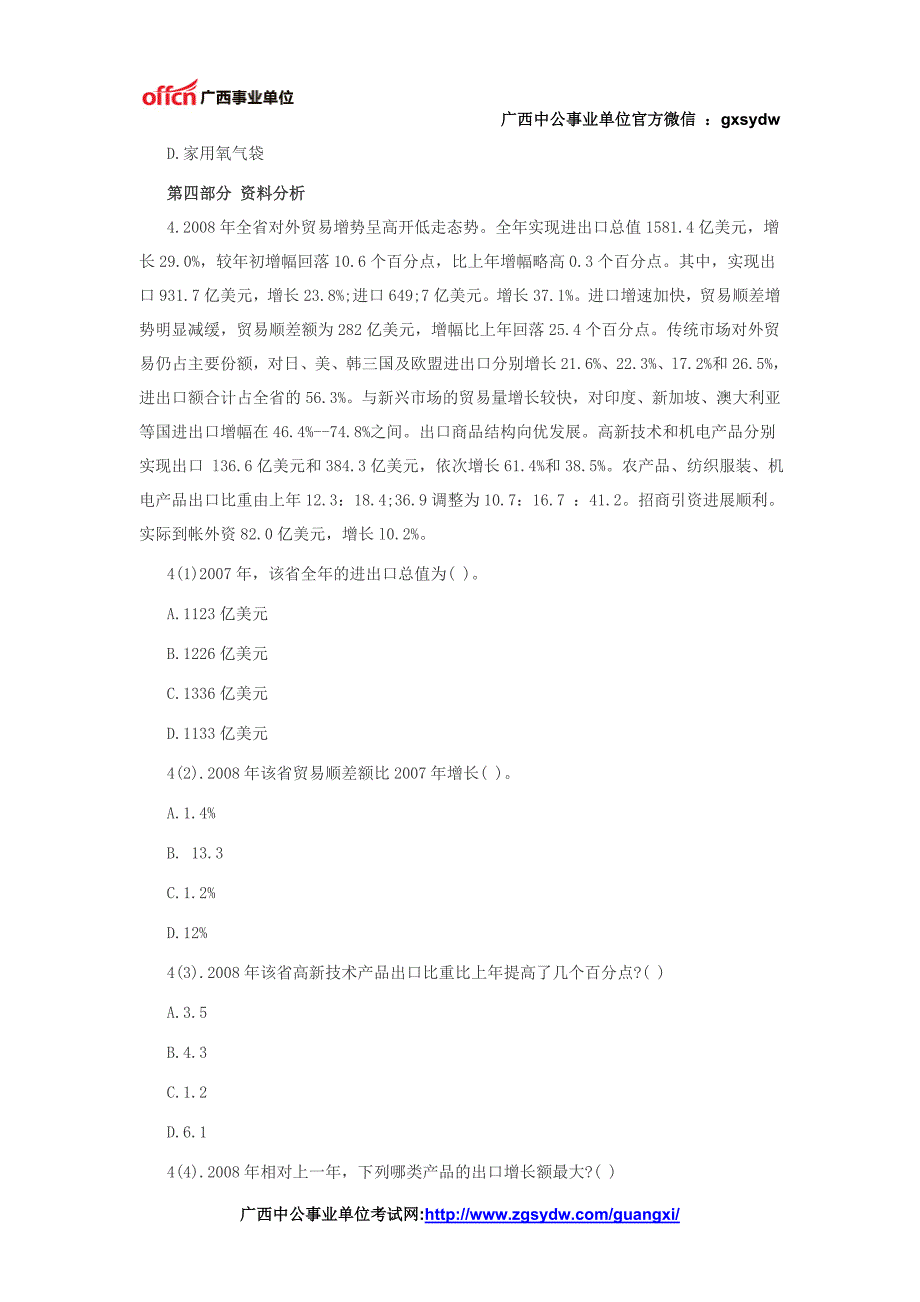 offcn 广西事业单位

广西中公事业单位官方微信 ：gxsydw

D.家用氧气袋

第四部分 资料分析

4.2008 年全省对外贸易增势呈高开低走态势。全年实现进出口总值 1581.4 亿美元，增长 29.0%，较年初增幅回落 10.6 个百分点，比上年增幅略高 0.3 个百分点。其中，实现出口 931.7 亿美元，增长 23.8%;进口 649;7 亿美元。增长 37.1%。进口增速加快，贸易顺差增势明显减缓，贸易顺差额为 282 亿美元，增幅比上年回落 25.4 个百分点。传统市场对外贸易仍占主要份额，对日、美、韩三国及欧盟进出口分别增长 21.6%、22.3%、17.2%和 26.5%，进出口额合计占全省的 56.3%。与新兴市场的贸易量增长较快，对印度、新加坡、澳大利亚等国进出口增幅在 46.4%--74.8%之间。出口商品结构向优发展。高新技术和机电产品分别实现出口 136.6 亿美元和 384.3 亿美元，依次增长 61.4%和 38.5%。农产品、纺织服装、机电产品出口比重由上年 12.3：18.4;36.9 调整为 10.7：16.7 ：41.2。招商引资进展顺利。实际到帐外资 82.0 亿美元，增长 10.2%。

4(1)2007 年，该省全年的进出口总值为( )。

A.1123 亿美元

B.1226 亿美元

C.1336 亿美元

D.1133 亿美元

4(2).2008 年该省贸易顺差额比 2007 年增长( )。

A.1.4%

B. 13.3

C.1.2%

D.12%

4(3).2008 年该省高新技术产品出口比重比上年提高了几个百分点?( )

A.3.5

B.4.3

C.1.2

D.6.1

4(4).2008 年相对上一年，下列哪类产品的出口增长额最大?( )

广西中公事业单位考试网:http://www.zgsydw.com/guangxi/